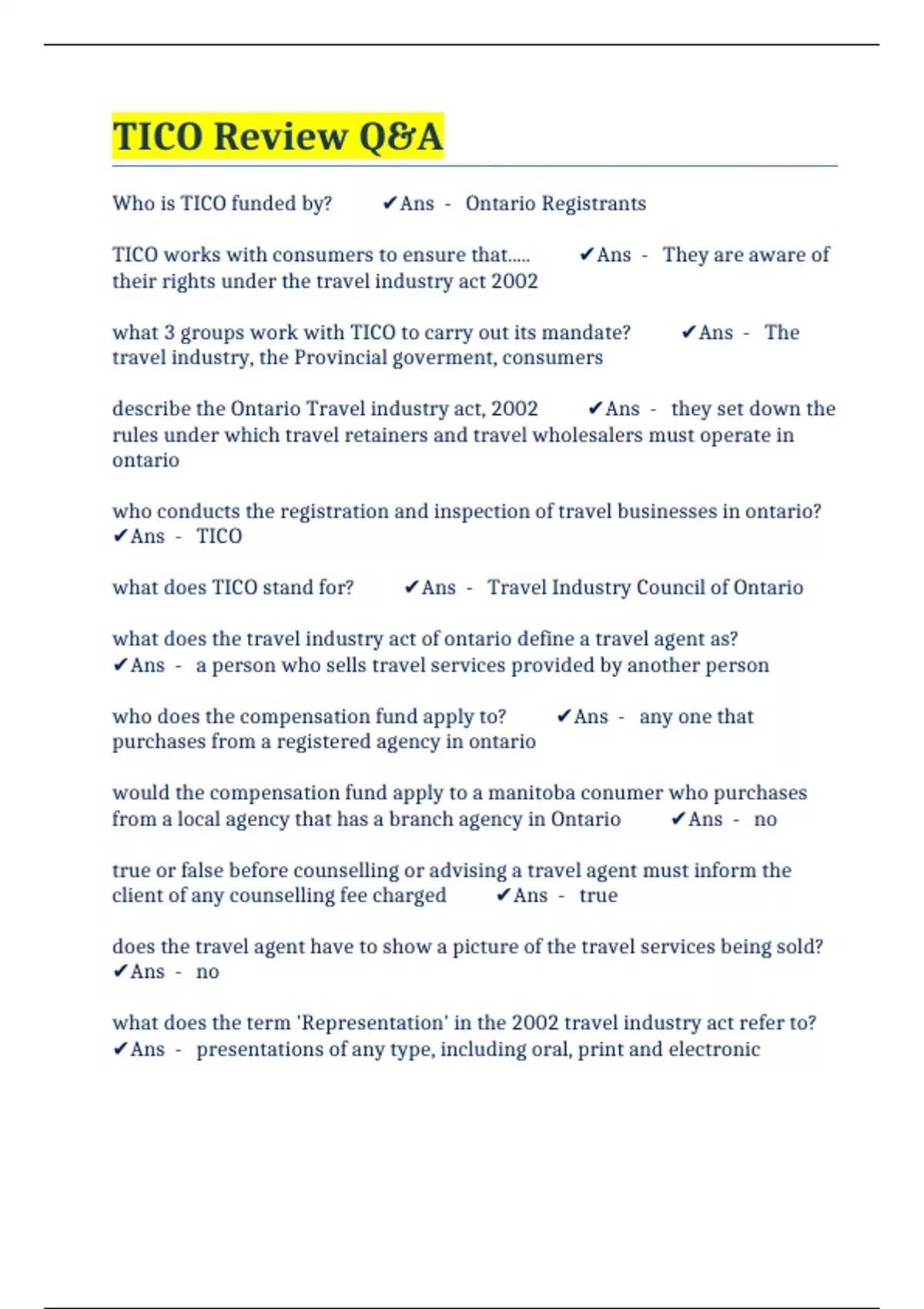 TICO Review Q&A

Who is TICO funded by? ✔Ans - Ontario Registrants

TICO works with consumers to ensure that..... ✔Ans - They are aware of their rights under the travel industry act 2002

what 3 groups work with TICO to carry out its mandate? ✔Ans - The travel industry, the Provincial goverment, consumers

describe the Ontario Travel industry act, 2002 ✔Ans - they set down the rules under which travel retainers and travel wholesalers must operate in ontario

who conducts the registration and inspection of travel businesses in ontario? ✔Ans - TICO

what does TICO stand for? ✔Ans - Travel Industry Council of Ontario

what does the travel industry act of ontario define a travel agent as? ✔Ans - a person who sells travel services provided by another person

who does the compensation fund apply to? ✔Ans - any one that purchases from a registered agency in ontario

would the compensation fund apply to a manitoba conumer who purchases from a local agency that has a branch agency in Ontario ✔Ans - no

true or false before counselling or advising a travel agent must inform the client of any counselling fee charged ✔Ans - true

does the travel agent have to show a picture of the travel services being sold? ✔Ans - no

what does the term 'Representation' in the 2002 travel industry act refer to? ✔Ans - presentations of any type, including oral, print and electronic